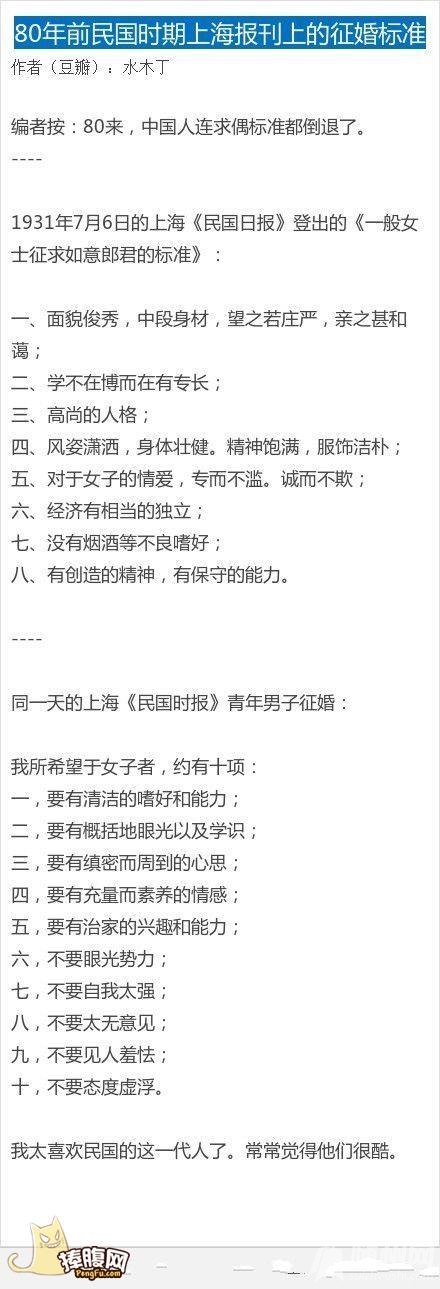 80年前民国时期上海报刊上的征婚标准

作者（豆瓣）：水木丁

编者按：80来，中国人连求偶标准都倒退了。

----

1931年7月6日的上海《民国日报》登出的《一般女士征求如意郎君的标准》：

一、面貌俊秀，中段身材，望之若庄严，亲之甚和蔼；
二、学不在博而在有专长；
三、高尚的人格；
四、风姿潇洒，身体壮健。精神饱满，服饰洁朴；
五、对于女子的情爱，专而不滥。诚而不欺；
六、经济有相当的独立；
七、没有烟酒等不良嗜好；
八、有创造的精神，有保守的能力。

----

同一天的上海《民国时报》青年男子征婚：

我所希望于女子者，约有十项：
一，要有清洁的嗜好和能力；
二，要有概括地眼光以及学识；
三，要有缜密而周到的心思；
四，要有充量而素养的情感；
五，要有治家的兴趣和能力；
六，不要眼光势力；
七，不要自我太强；
八，不要太无意见；
九，不要见人羞怯；
十，不要态度虚浮。

我太喜欢民国的这一代人了。常常觉得他们很酷。

捧腹网
PengFu.com